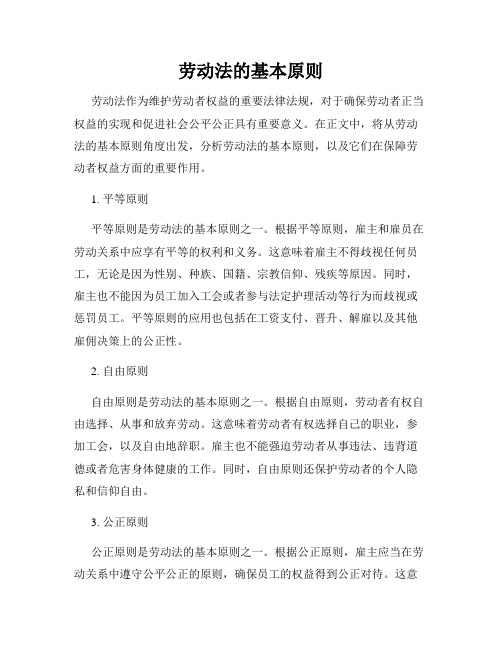 劳动法的基本原则

劳动法作为维护劳动者权益的重要法律法规，对于确保劳动者正当权益的实现和促进社会公平公正具有重要意义。在正文中，将从劳动法的基本原则角度出发，分析劳动法的基本原则，以及它们在保障劳动者权益方面的重要作用。

1. 平等原则

平等原则是劳动法的基本原则之一。根据平等原则，雇主和雇员在劳动关系中应享有平等的权利和义务。这意味着雇主不得歧视任何员工，无论是因为性别、种族、国籍、宗教信仰、残疾等原因。同时，雇主也不能因为员工加入工会或者参与法定护理活动等行为而歧视或惩罚员工。平等原则的应用也包括在工资支付、晋升、解雇以及其他雇佣决策上的公正性。

2. 自由原则

自由原则是劳动法的基本原则之一。根据自由原则，劳动者有权自由选择、从事和放弃劳动。这意味着劳动者有权选择自己的职业，参加工会，以及自由地辞职。雇主也不能强迫劳动者从事违法、违背道德或者危害身体健康的工作。同时，自由原则还保护劳动者的个人隐私和信仰自由。

3. 公正原则

公正原则是劳动法的基本原则之一。根据公正原则，雇主应当在劳动关系中遵守公平公正的原则，确保员工的权益得到公正对待。这意